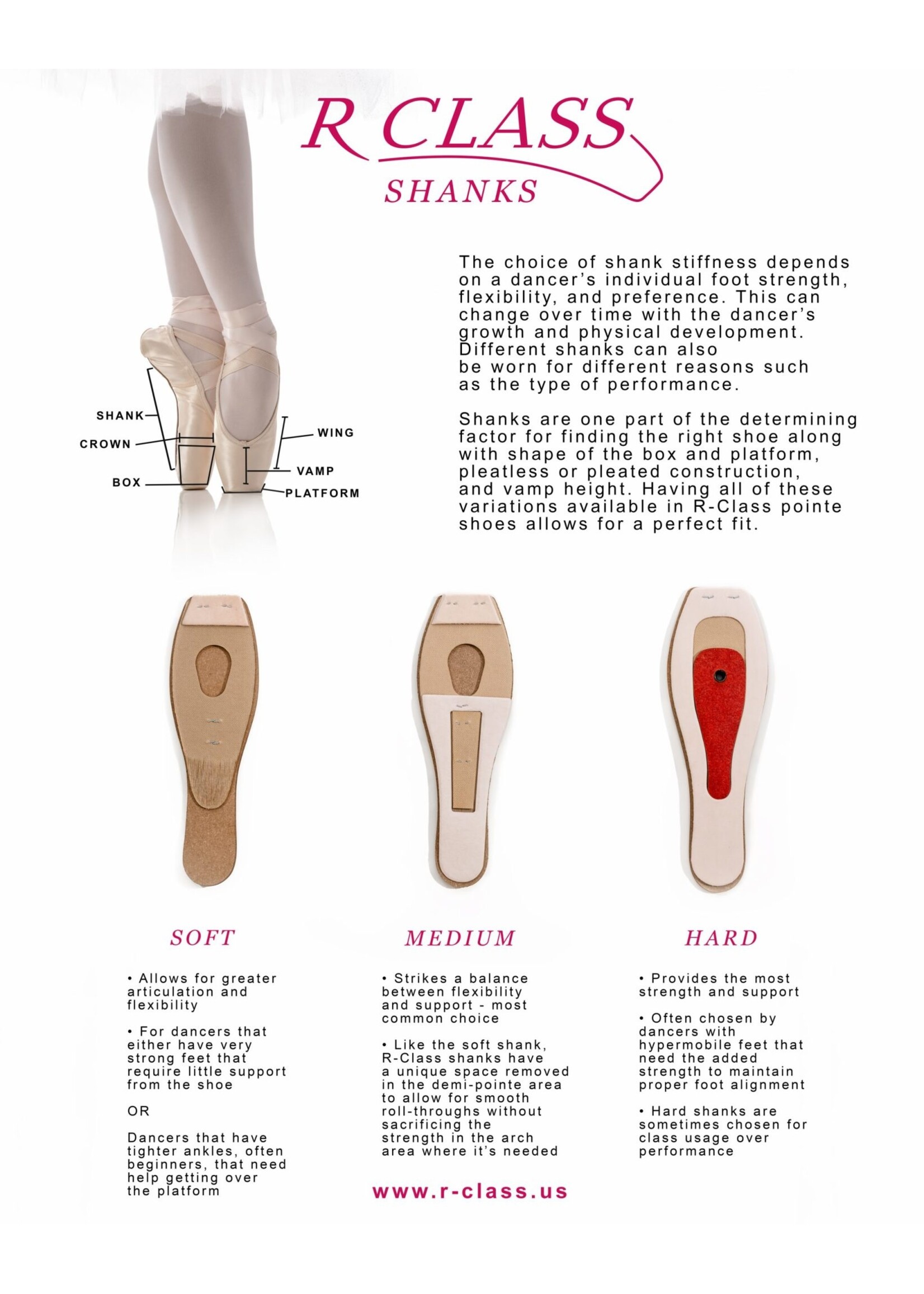 R CLASS
SHANKS

SHANK
CROWN
BOX
WING
VAMP
PLATFORM

The choice of shank stiffness depends on a dancer's individual foot strength, flexibility, and preference. This can change over time with the dancer's growth and physical development. Different shanks can also be worn for different reasons such as the type of performance.

Shanks are one part of the determining factor for finding the right shoe along with shape of the box and platform, pleatless or pleated construction, and vamp height. Having all of these variations available in R-Class pointe shoes allows for a perfect fit.

SOFT

• Allows for greater articulation and flexibility

• For dancers that either have very strong feet that require little support from the shoe

OR

Dancers that have tighter ankles, often beginners, that need help getting over the platform

MEDIUM

• Strikes a balance between flexibility and support - most common choice

• Like the soft shank, R-Class shanks have a unique space removed in the demi-pointe area to allow for smooth roll-throughs without sacrificing the strength in the arch area where it's needed

HARD

• Provides the most strength and support

• Often chosen by dancers with hypermobile feet that need the added strength to maintain proper foot alignment

• Hard shanks are sometimes chosen for class usage over performance

www.r-class.us